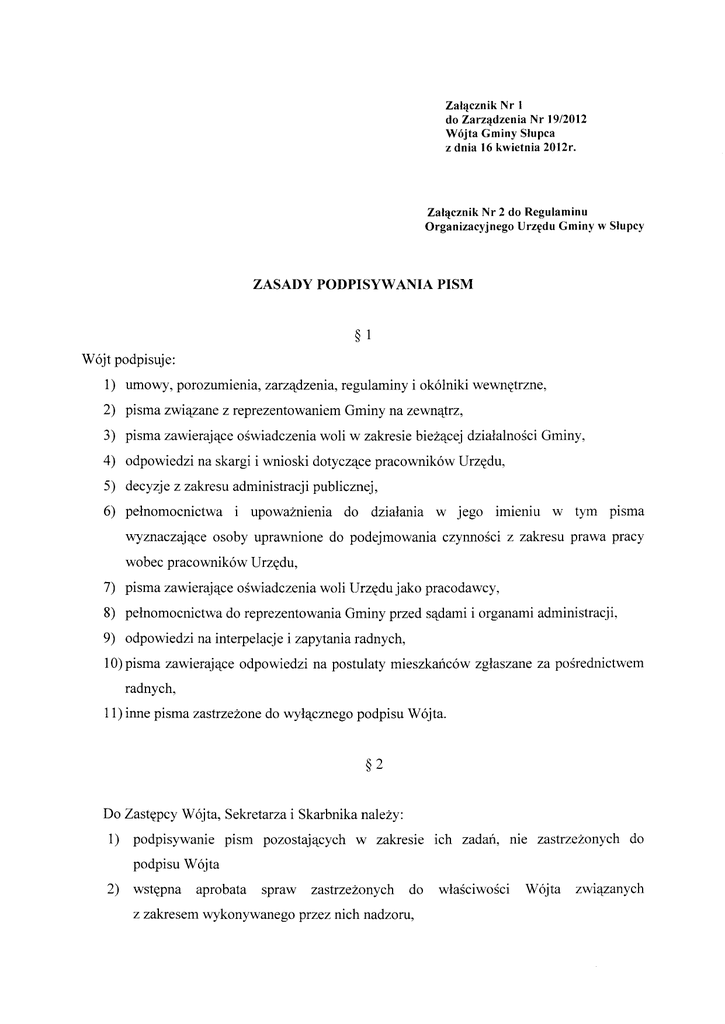 Załącznik Nr 1
do Zarządzenia Nr 19/2012
Wójta Gminy Słupca
z dnia 16 kwietnia 2012r.

Załącznik Nr 2 do Regulaminu
Organizacyjnego Urzędu Gminy w Słupcy

ZASADY PODPISYWANIA PISM

§ 1

Wójt podpisuje:

1) umowy, porozumienia, zarządzenia, regulaminy i okólniki wewnętrzne,
2) pisma związane z reprezentowaniem Gminy na zewnątrz,
3) pisma zawierające oświadczenia woli w zakresie bieżącej działalności Gminy,
4) odpowiedzi na skargi i wnioski dotyczące pracowników Urzędu,
5) decyzje z zakresu administracji publicznej,
6) pełnomocnictwa i upoważnienia do działania w jego imieniu w tym pisma wyznaczające osoby uprawnione do podejmowania czynności z zakresu prawa pracy wobec pracowników Urzędu,
7) pisma zawierające oświadczenia woli Urzędu jako pracodawcy,
8) pełnomocnictwa do reprezentowania Gminy przed sądami i organami administracji,
9) odpowiedzi na interpelacje i zapytania radnych,
10) pisma zawierające odpowiedzi na postulaty mieszkańców zgłaszane za pośrednictwem radnych,
11) inne pisma zastrzeżone do wyłącznego podpisu Wójta.

§ 2

Do Zastępcy Wójta, Sekretarza i Skarbnika należy:
1) podpisywanie pism pozostających w zakresie ich zadań, nie zastrzeżonych do podpisu Wójta
2) wstępna aprobata spraw zastrzeżonych do właściwości Wójta związanych z zakresem wykonywanego przez nich nadzoru,